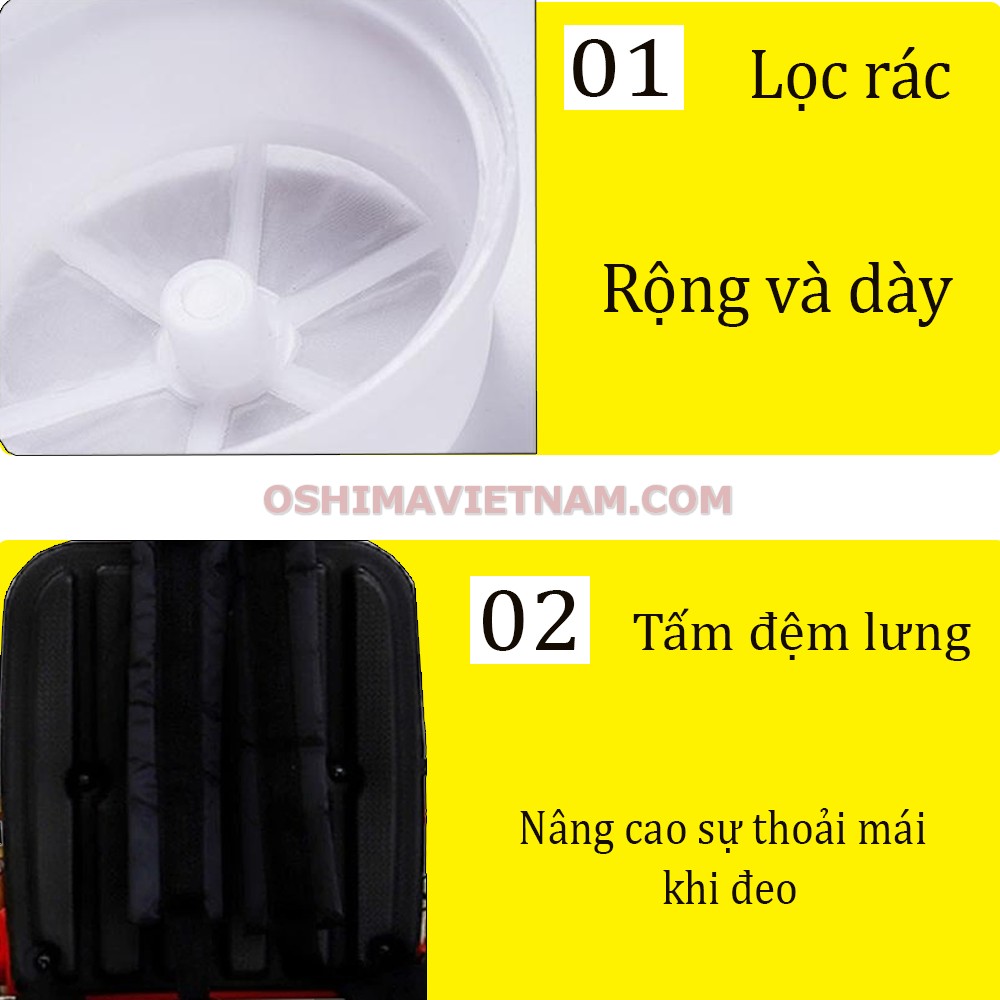 01 Lọc rác

Rộng và dày

OSHIMAVIETNAM.COM

02 Tấm đệm lưng

Nâng cao sự thoải mái khi đeo